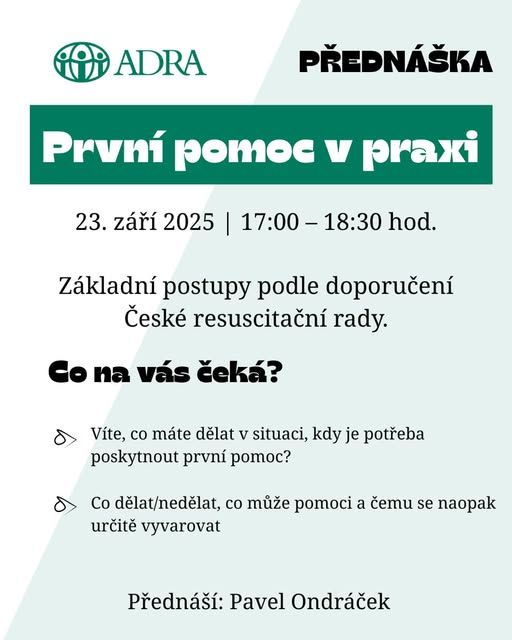 ADRA

PŘEDNÁŠKA

První pomoc v praxi

23. září 2025 | 17:00 – 18:30 hod.

Základní postupy podle doporučení České resuscitační rady.

Co na vás čeká?

Víte, co máte dělat v situaci, kdy je potřeba poskytnout první pomoc?

Co dělat/nedělat, co může pomoci a čemu se naopak určitě vyvarovat

Přednáší: Pavel Ondráček